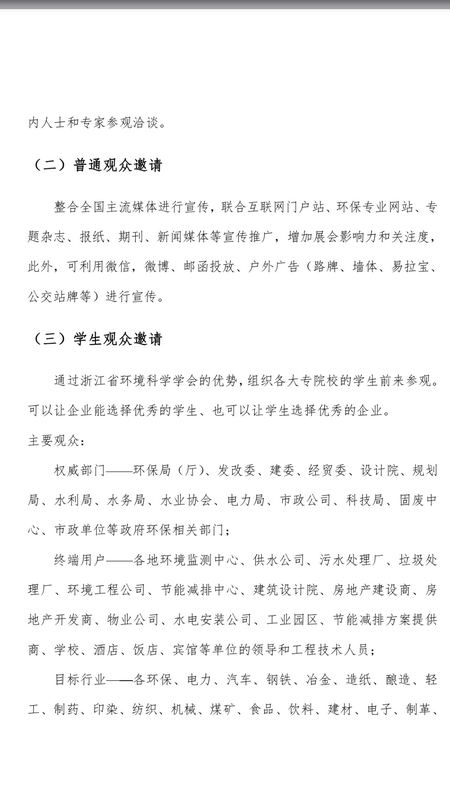 内人士和专家参观洽谈。

（二）普通观众邀请

整合全国主流媒体进行宣传，联合互联网门户站、环保专业网站、专题杂志、报纸、期刊、新闻媒体等宣传推广，增加展会影响力和关注度，此外，可利用微信，微博、邮函投放、户外广告（路牌、墙体、易拉宝、公交站牌等）进行宣传。

（三）学生观众邀请

通过浙江省环境科学学会的优势，组织各大专院校的学生前来参观。可以让企业能选择优秀的学生、也可以让学生选择优秀的企业。

主要观众：

权威部门——环保局（厅）、发改委、建委、经贸委、设计院、规划局、水利局、水务局、水业协会、电力局、市政公司、科技局、固废中心、市政单位等政府环保相关部门；

终端用户——各地环境监测中心、供水公司、污水处理厂、垃圾处理厂、环境工程公司、节能减排中心、建筑设计院、房地产建设商、房地产开发商、物业公司、水电安装公司、工业园区、节能减排方案提供商、学校、酒店、饭店、宾馆等单位的领导和工程技术人员；

目标行业——各环保、电力、汽车、钢铁、冶金、造纸、酿造、轻工、制药、印染、纺织、机械、煤矿、食品、饮料、建材、电子、制革、